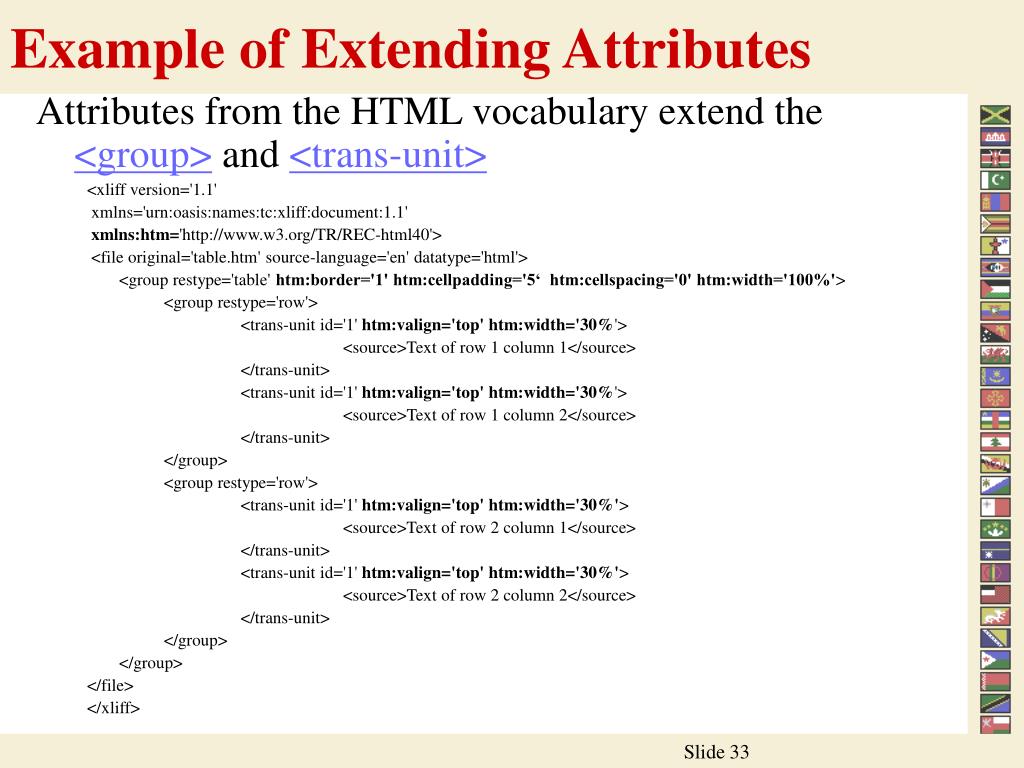 Example of Extending Attributes

Attributes from the HTML vocabulary extend the <group> and <trans-unit>

<xliff version='1.1'
xmlns='urn:oasis:names:tc:xliff:document:1.1'
xmlns:htm='http://www.w3.org/TR/REC-html40'>
<file original='table.htm' source-language='en' datatype='html'>
<group restype='table' htm:border='1' htm:cellpadding='5‘ htm:cellspacing='0' htm:width='100%'>
<group restype='row'>
<trans-unit id='1' htm:valign='top' htm:width='30%'>
<source>Text of row 1 column 1</source>
</trans-unit>
<trans-unit id='1' htm:valign='top' htm:width='30%'>
<source>Text of row 1 column 2</source>
</trans-unit>
</group>
<group restype='row'>
<trans-unit id='1' htm:valign='top' htm:width='30%'>
<source>Text of row 2 column 1</source>
</trans-unit>
<trans-unit id='1' htm:valign='top' htm:width='30%'>
<source>Text of row 2 column 2</source>
</trans-unit>
</group>
</group>
</file>
</xliff>

Slide 33